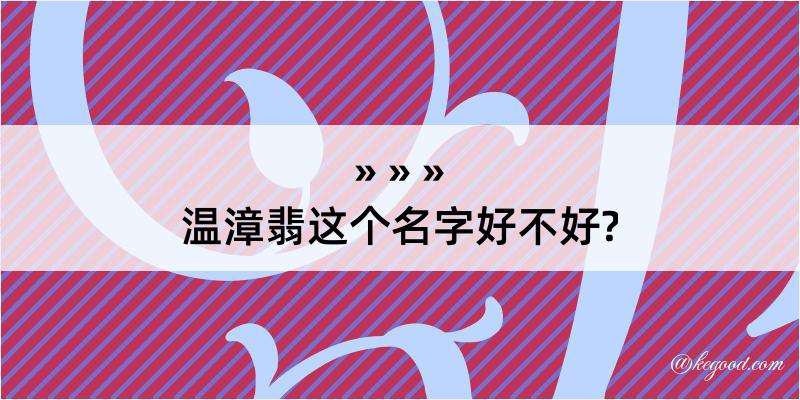 » » »
温漳翡这个名字好不好?

@kegood.com